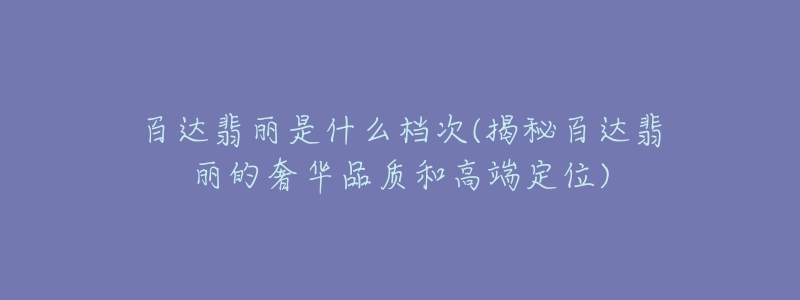 百达翡丽是什么档次(揭秘百达翡丽的奢华品质和高端定位)